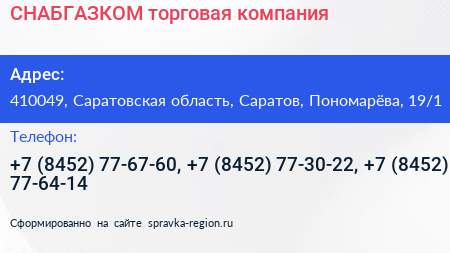 СНАБГАЗКОМ торговая компания

Адрес:

410049, Саратовская область, Саратов, Пономарёва, 19/1

Телефон:

+7 (8452) 77-67-60, +7 (8452) 77-30-22, +7 (8452) 77-64-14

Сформированно на сайте spravka-region.ru